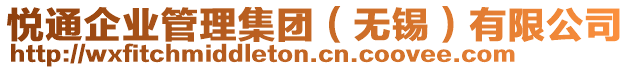 悦通企业管理集团（无锡）有限公司
http://wxfitchmiddleton.cn.coovee.com